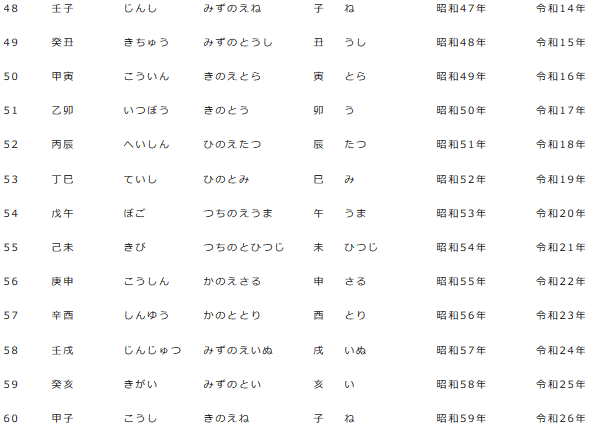 | 48 | 壬子 | じんし | みずのえね | 子 | ね | 昭和47年 | 令和14年 |
|---|---|---|---|---|---|---|---|
| 49 | 癸丑 | きちゅう | みずのとうし | 丑 | うし | 昭和48年 | 令和15年 |
| 50 | 甲寅 | こういん | きのえとら | 寅 | とら | 昭和49年 | 令和16年 |
| 51 | 乙卯 | いつぼう | きのとう | 卯 | う | 昭和50年 | 令和17年 |
| 52 | 丙辰 | へいしん | ひのえたつ | 辰 | たつ | 昭和51年 | 令和18年 |
| 53 | 丁巳 | ていし | ひのとみ | 巳 | み | 昭和52年 | 令和19年 |
| 54 | 戊午 | ぼご | つちのえうま | 午 | うま | 昭和53年 | 令和20年 |
| 55 | 己未 | きび | つちのとひつじ | 未 | ひつじ | 昭和54年 | 令和21年 |
| 56 | 庚申 | こうしん | かのえさる | 申 | さる | 昭和55年 | 令和22年 |
| 57 | 辛酉 | しんゆう | かのととり | 酉 | とり | 昭和56年 | 令和23年 |
| 58 | 壬戌 | じんじゅつ | みずのえいぬ | 戌 | いぬ | 昭和57年 | 令和24年 |
| 59 | 癸亥 | きがい | みずのとい | 亥 | い | 昭和58年 | 令和25年 |
| 60 | 甲子 | こうし | きのえね | 子 | ね | 昭和59年 | 令和26年 |